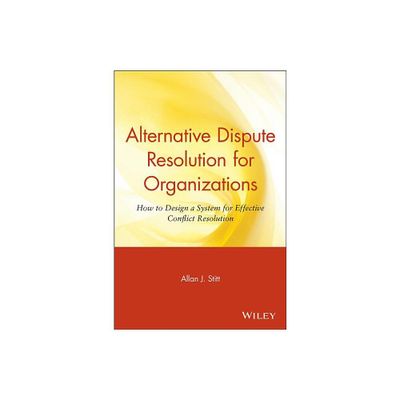 Alternative Dispute Resolution for Organizations

How to Design a System for Effective Conflict Resolution

Allan J. Stitt

WILEY